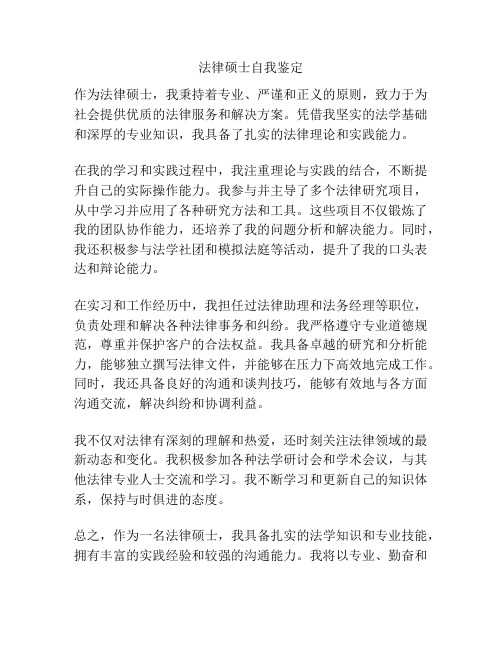 法律硕士自我鉴定

作为法律硕士，我秉持着专业、严谨和正义的原则，致力于为社会提供优质的法律服务和解决方案。凭借我坚实的法学基础和深厚的专业知识，我具备了扎实的法律理论和实践能力。

在我的学习和实践过程中，我注重理论与实践的结合，不断提升自己的实际操作能力。我参与并主导了多个法律研究项目，从中学习并应用了各种研究方法和工具。这些项目不仅锻炼了我的团队协作能力，还培养了我的问题分析和解决能力。同时，我还积极参与法学社团和模拟法庭等活动，提升了我的口头表达和辩论能力。

在实习和工作经历中，我担任过法律助理和法务经理等职位，负责处理和解决各种法律事务和纠纷。我严格遵守专业道德规范，尊重并保护客户的合法权益。我具备卓越的研究和分析能力，能够独立撰写法律文件，并能够在压力下高效地完成工作。同时，我还具备良好的沟通和谈判技巧，能够有效地与各方面沟通交流，解决纠纷和协调利益。

我不仅对法律有深刻的理解和热爱，还时刻关注法律领域的最新动态和变化。我积极参加各种法学研讨会和学术会议，与其他法律专业人士交流和学习。我不断学习和更新自己的知识体系，保持与时俱进的态度。

总之，作为一名法律硕士，我具备扎实的法学知识和专业技能，拥有丰富的实践经验和较强的沟通能力。我将以专业、勤奋和